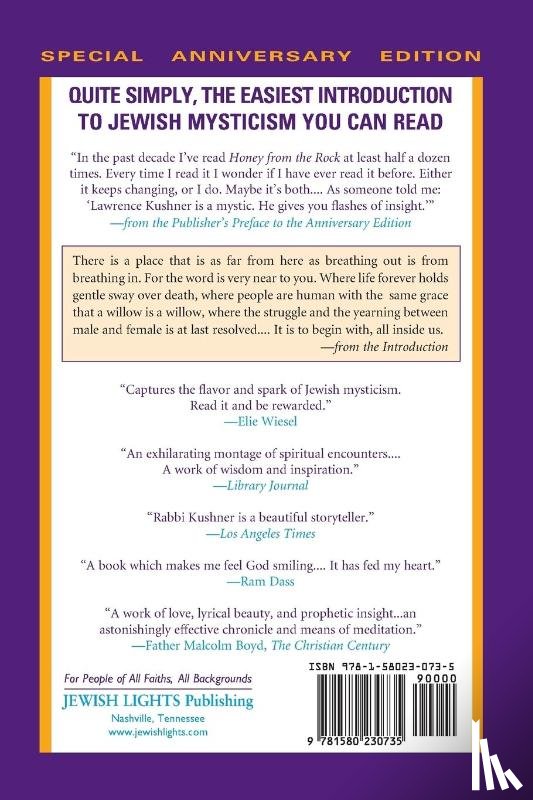 SPECIAL ANNIVERSARY EDITION

QUITE SIMPLY, THE EASIEST INTRODUCTION TO JEWISH MYSTICISM YOU CAN READ

"In the past decade I've read Honey from the Rock at least half a dozen times. Every time I read it I wonder if I have ever read it before. Either it keeps changing, or I do. Maybe it's both.... As someone told me: 'Lawrence Kushner is a mystic. He gives you flashes of insight.'"
—from the Publisher's Preface to the Anniversary Edition

There is a place that is as far from here as breathing out is from breathing in. For the word is very near to you. Where life forever holds gentle sway over death, where people are human with the same grace that a willow is a willow, where the struggle and the yearning between male and female is at last resolved.... It is to begin with, all inside us.
—from the Introduction

"Captures the flavor and spark of Jewish mysticism. Read it and be rewarded."
—Elie Wiesel

"An exhilarating montage of spiritual encounters.... A work of wisdom and inspiration."
—Library Journal

"Rabbi Kushner is a beautiful storyteller."
—Los Angeles Times

"A book which makes me feel God smiling.... It has fed my heart."
—Ram Dass

"A work of love, lyrical beauty, and prophetic insight...an astonishingly effective chronicle and means of meditation."
—Father Malcolm Boyd, The Christian Century

For People of All Faiths, All Backgrounds
JEWISH LIGHTS Publishing
Nashville, Tennessee
www.jewishlights.com

ISBN 978-1-58023-073-5
90000
9 781580 230735